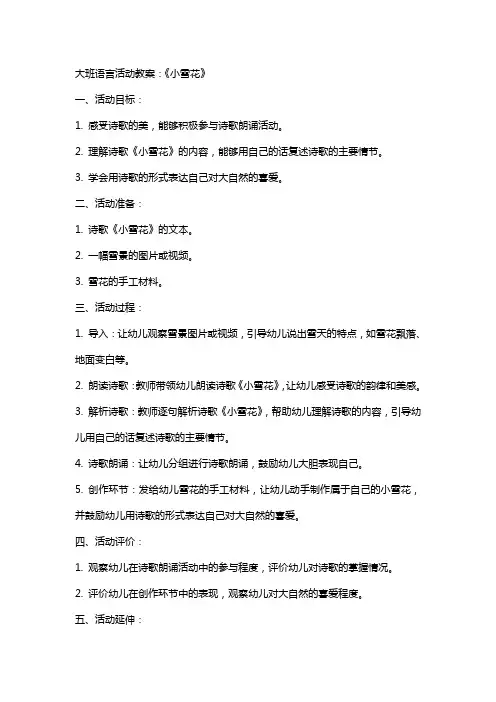 大班语言活动教案：《小雪花》

一、活动目标：

1. 感受诗歌的美，能够积极参与诗歌朗诵活动。

2. 理解诗歌《小雪花》的内容，能够用自己的话复述诗歌的主要情节。

3. 学会用诗歌的形式表达自己对大自然的喜爱。

二、活动准备：

1. 诗歌《小雪花》的文本。

2. 一幅雪景的图片或视频。

3. 雪花的手工材料。

三、活动过程：

1. 导入：让幼儿观察雪景图片或视频，引导幼儿说出雪天的特点，如雪花飘落、地面变白等。

2. 朗读诗歌：教师带领幼儿朗读诗歌《小雪花》，让幼儿感受诗歌的韵律和美感。

3. 解析诗歌：教师逐句解析诗歌《小雪花》，帮助幼儿理解诗歌的内容，引导幼儿用自己的话复述诗歌的主要情节。

4. 诗歌朗诵：让幼儿分组进行诗歌朗诵，鼓励幼儿大胆表现自己。

5. 创作环节：发给幼儿雪花的手工材料，让幼儿动手制作属于自己的小雪花，并鼓励幼儿用诗歌的形式表达自己对大自然的喜爱。

四、活动评价：

1. 观察幼儿在诗歌朗诵活动中的参与程度，评价幼儿对诗歌的掌握情况。

2. 评价幼儿在创作环节中的表现，观察幼儿对大自然的喜爱程度。

五、活动延伸：